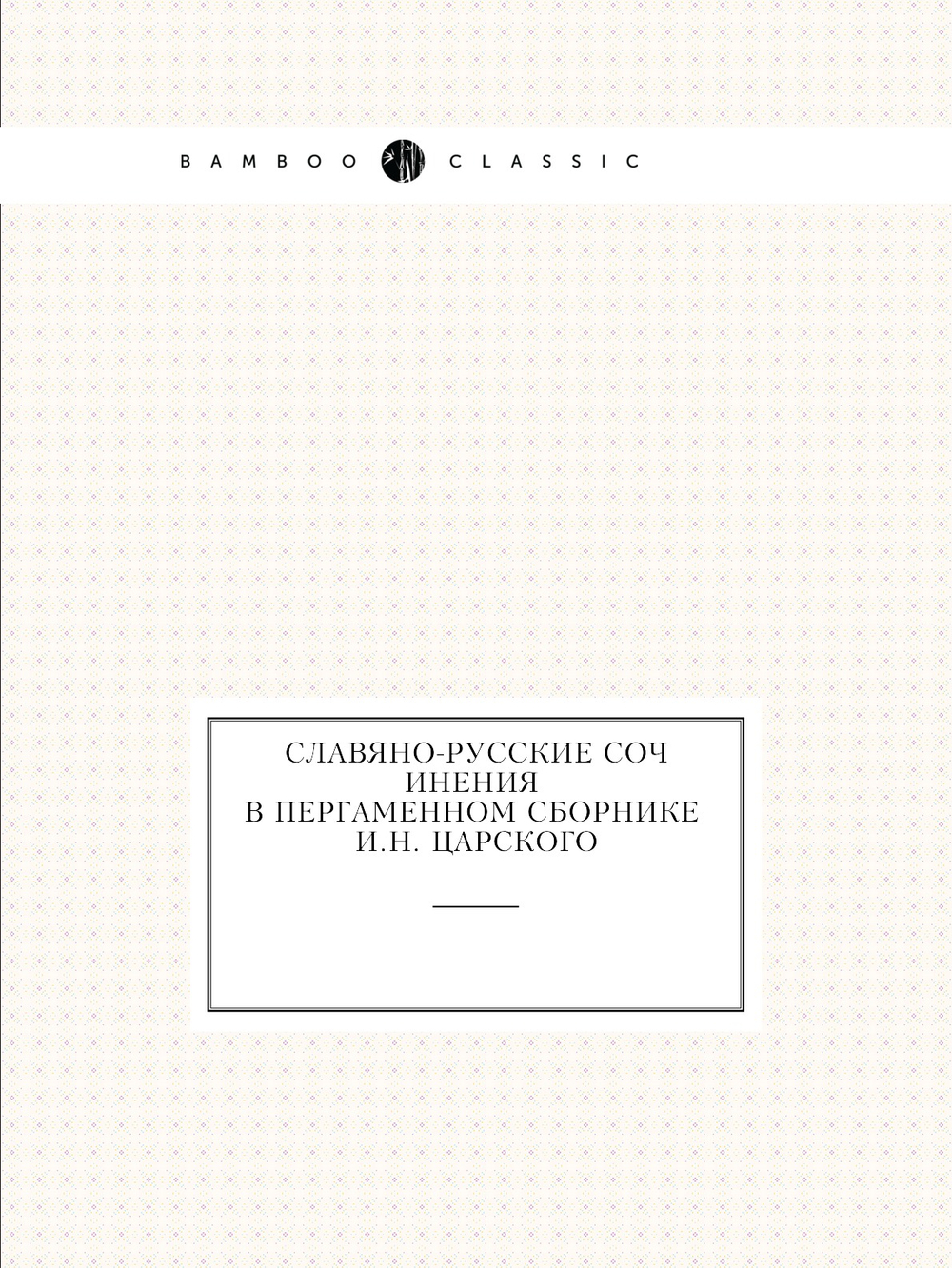 BAMBOO CLASSIC

СЛАВЯНО-РУССКИЕ СОЧ ИНЕНИЯ В ПЕРГАМЕННОМ СБОРНИКЕ И.Н. ЦАРСКОГО